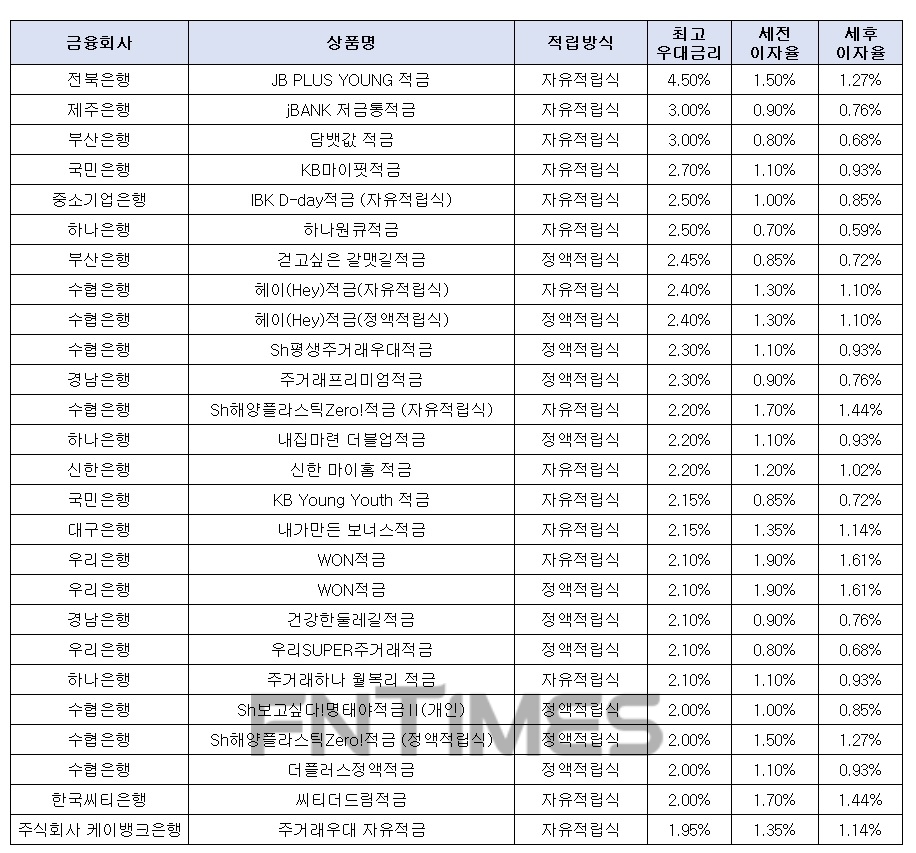 | 금융회사 | 상품명 | 적립방식 | 최고 우대금리 | 세전 이자율 | 세후 이자율 |
|---|---|---|---|---|---|
| 전북은행 | JB PLUS YOUNG 적금 | 자유적립식 | 4.50% | 1.50% | 1.27% |
| 제주은행 | jBANK 저금통적금 | 자유적립식 | 3.00% | 0.90% | 0.76% |
| 부산은행 | 담뱃값 적금 | 자유적립식 | 3.00% | 0.80% | 0.68% |
| 국민은행 | KB마이핏적금 | 자유적립식 | 2.70% | 1.10% | 0.93% |
| 중소기업은행 | IBK D-day적금 (자유적립식) | 자유적립식 | 2.50% | 1.00% | 0.85% |
| 하나은행 | 하나원큐적금 | 자유적립식 | 2.50% | 0.70% | 0.59% |
| 부산은행 | 걷고싶은 갈맷길적금 | 정액적립식 | 2.45% | 0.85% | 0.72% |
| 수협은행 | 헤이(Hey)적금(자유적립식) | 자유적립식 | 2.40% | 1.30% | 1.10% |
| 수협은행 | 헤이(Hey)적금(정액적립식) | 정액적립식 | 2.40% | 1.30% | 1.10% |
| 수협은행 | Sh평생주거래우대적금 | 정액적립식 | 2.30% | 1.10% | 0.93% |
| 경남은행 | 주거래프리미엄적금 | 정액적립식 | 2.30% | 0.90% | 0.76% |
| 수협은행 | Sh해양플라스틱Zero!적금 (자유적립식) | 자유적립식 | 2.20% | 1.70% | 1.44% |
| 하나은행 | 내집마련 더블업적금 | 정액적립식 | 2.20% | 1.10% | 0.93% |
| 신한은행 | 신한 마이홈 적금 | 자유적립식 | 2.20% | 1.20% | 1.02% |
| 국민은행 | KB Young Youth 적금 | 자유적립식 | 2.15% | 0.85% | 0.72% |
| 대구은행 | 내가만든 보너스적금 | 자유적립식 | 2.15% | 1.35% | 1.14% |
| 우리은행 | WON적금 | 자유적립식 | 2.10% | 1.90% | 1.61% |
| 우리은행 | WON적금 | 정액적립식 | 2.10% | 1.90% | 1.61% |
| 경남은행 | 건강한둘레길적금 | 정액적립식 | 2.10% | 0.90% | 0.76% |
| 우리은행 | 우리SUPER주거래적금 | 정액적립식 | 2.10% | 0.80% | 0.68% |
| 하나은행 | 주거래하나 월복리 적금 | 자유적립식 | 2.10% | 1.10% | 0.93% |
| 수협은행 | Sh보고싶다!명태야적금II(개인) | 정액적립식 | 2.00% | 1.00% | 0.85% |
| 수협은행 | Sh해양플라스틱Zero!적금 (정액적립식) | 정액적립식 | 2.00% | 1.50% | 1.27% |
| 수협은행 | 더플러스정액적금 | 정액적립식 | 2.00% | 1.10% | 0.93% |
| 한국씨티은행 | 씨티더드림적금 | 자유적립식 | 2.00% | 1.70% | 1.44% |
| 주식회사 케이뱅크은행 | 주거래우대 자유적금 | 자유적립식 | 1.95% | 1.35% | 1.14% |

FNTIMES